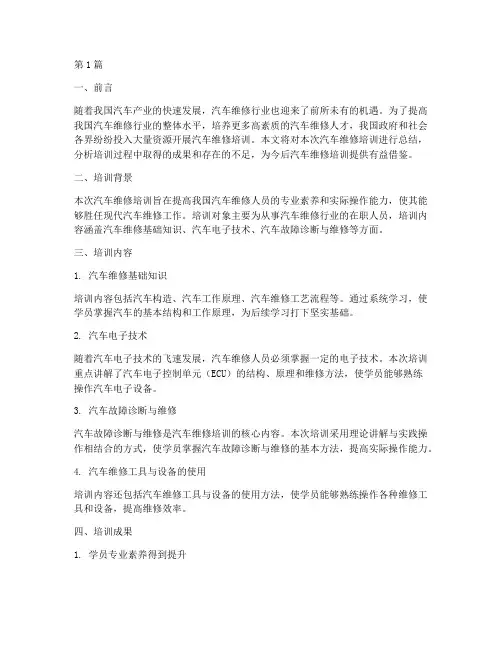 第1篇

一、前言

随着我国汽车产业的快速发展，汽车维修行业也迎来了前所未有的机遇。为了提高我国汽车维修行业的整体水平，培养更多高素质的汽车维修人才，我国政府和社会各界纷纷投入大量资源开展汽车维修培训。本文将对本次汽车维修培训进行总结，分析培训过程中取得的成果和存在的不足，为今后汽车维修培训提供有益借鉴。

二、培训背景

本次汽车维修培训旨在提高我国汽车维修人员的专业素养和实际操作能力，使其能够胜任现代汽车维修工作。培训对象主要为从事汽车维修行业的在职人员，培训内容涵盖汽车维修基础知识、汽车电子技术、汽车故障诊断与维修等方面。

三、培训内容

1. 汽车维修基础知识

培训内容包括汽车构造、汽车工作原理、汽车维修工艺流程等。通过系统学习，使学员掌握汽车的基本结构和工作原理，为后续学习打下坚实基础。

2. 汽车电子技术

随着汽车电子技术的飞速发展，汽车维修人员必须掌握一定的电子技术。本次培训重点讲解了汽车电子控制单元（ECU）的结构、原理和维修方法，使学员能够熟练操作汽车电子设备。

3. 汽车故障诊断与维修

汽车故障诊断与维修是汽车维修培训的核心内容。本次培训采用理论讲解与实践操作相结合的方式，使学员掌握汽车故障诊断与维修的基本方法，提高实际操作能力。

4. 汽车维修工具与设备的使用

培训内容还包括汽车维修工具与设备的使用方法，使学员能够熟练操作各种维修工具和设备，提高维修效率。

四、培训成果

1. 学员专业素养得到提升